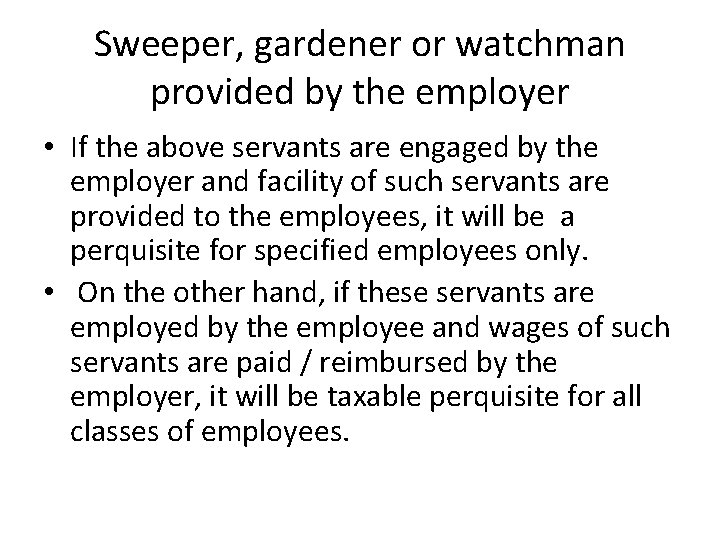 Sweeper, gardener or watchman provided by the employer

• If the above servants are engaged by the employer and facility of such servants are provided to the employees, it will be a perquisite for specified employees only.
• On the other hand, if these servants are employed by the employee and wages of such servants are paid / reimbursed by the employer, it will be taxable perquisite for all classes of employees.